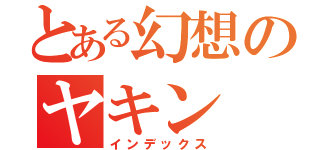 とある幻想のヤキン

インデックス